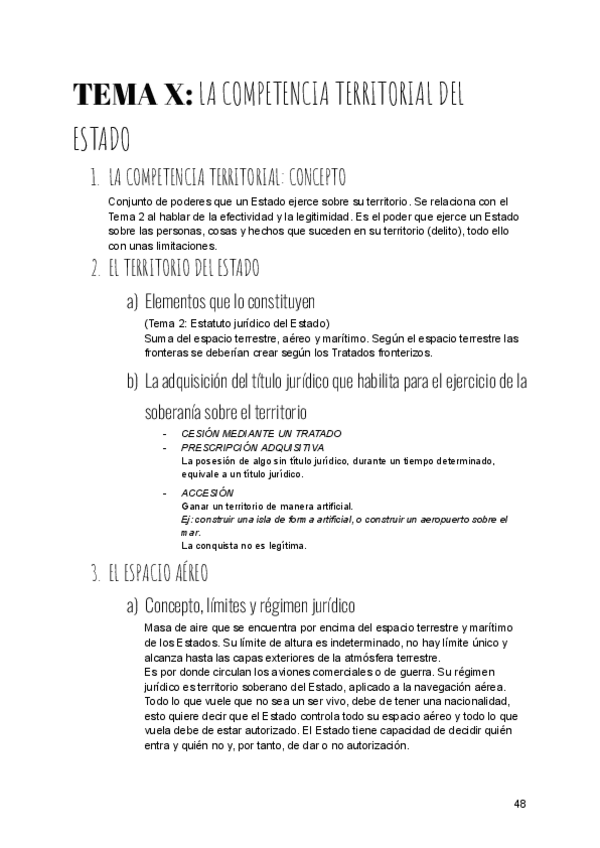 TEMA X: LA COMPETENCIA TERRITORIAL DEL ESTADO

1. LA COMPETENCIA TERRITORIAL: CONCEPTO

Conjunto de poderes que un Estado ejerce sobre su territorio. Se relaciona con el Tema 2 al hablar de la efectividad y la legitimidad. Es el poder que ejerce un Estado sobre las personas, cosas y hechos que suceden en su territorio (delito), todo ello con unas limitaciones.

2. EL TERRITORIO DEL ESTADO

a) Elementos que lo constituyen

(Tema 2: Estatuto jurídico del Estado)
Suma del espacio terrestre, aéreo y marítimo. Según el espacio terrestre las fronteras se deberían crear según los Tratados fronterizos.

b) La adquisición del título jurídico que habilita para el ejercicio de la soberanía sobre el territorio

- CESIÓN MEDIANTE UN TRATADO
- PRESCRIPCIÓN ADQUISITIVA
La posesión de algo sin título jurídico, durante un tiempo determinado, equivale a un título jurídico.
- ACCESIÓN
Ganar un territorio de manera artificial.
Ej: construir una isla de forma artificial, o construir un aeropuerto sobre el mar.
La conquista no es legítima.

3. EL ESPACIO AÉREO

a) Concepto, límites y régimen jurídico

Masa de aire que se encuentra por encima del espacio terrestre y marítimo de los Estados. Su límite de altura es indeterminado, no hay límite único y alcanza hasta las capas exteriores de la atmósfera terrestre.
Es por donde circulan los aviones comerciales o de guerra. Su régimen jurídico es territorio soberano del Estado, aplicado a la navegación aérea. Todo lo que vuele que no sea un ser vivo, debe de tener una nacionalidad, esto quiere decir que el Estado controla todo su espacio aéreo y todo lo que vuela debe de estar autorizado. El Estado tiene capacidad de decidir quién entra y quién no y, por tanto, de dar o no autorización.

48